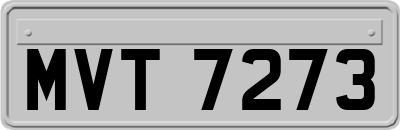 MVT 7273